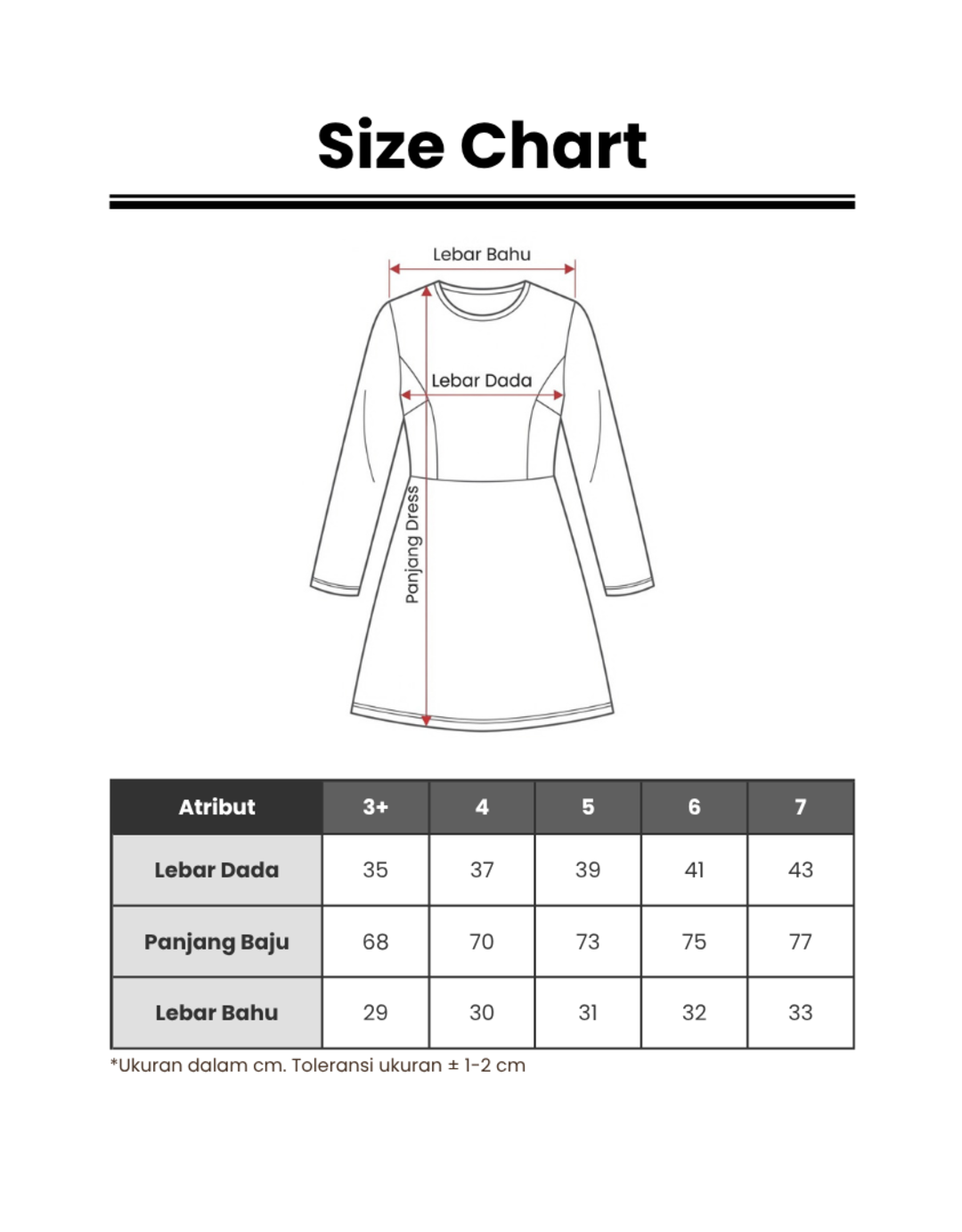 Size Chart

Lebar Bahu

Lebar Dada

Panjang Dress

| Atribut | 3+ | 4 | 5 | 6 | 7 |
|---|---|---|---|---|---|
| Lebar Dada | 35 | 37 | 39 | 41 | 43 |
| Panjang Baju | 68 | 70 | 73 | 75 | 77 |
| Lebar Bahu | 29 | 30 | 31 | 32 | 33 |

*Ukuran dalam cm. Toleransi ukuran ± 1-2 cm